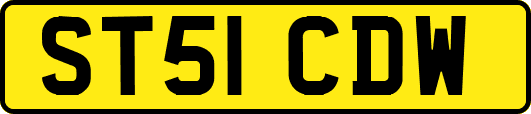 ST51 CDW